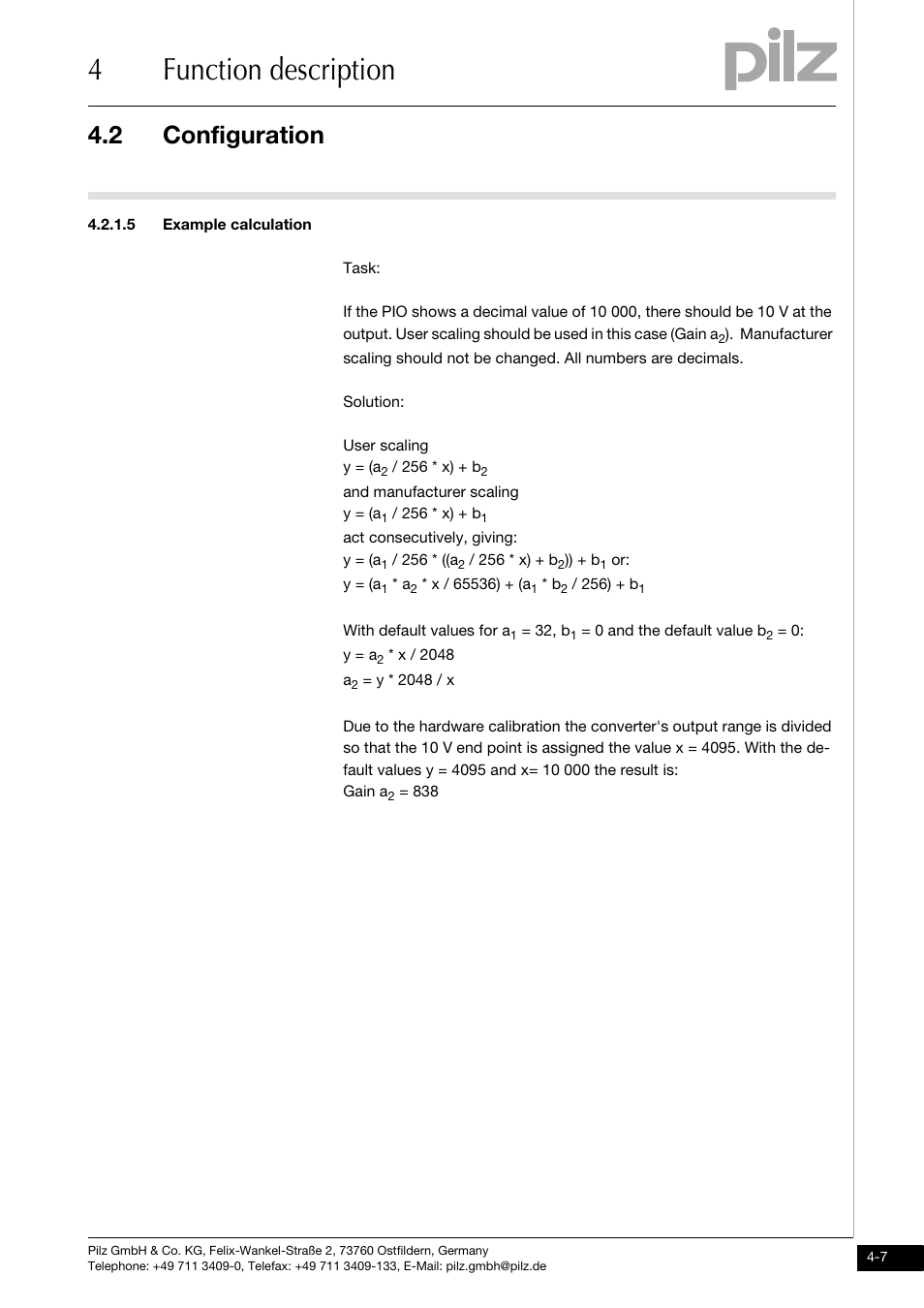 4 Function description

pilz

4.2 Configuration

4.2.1.5 Example calculation

Task:

If the PIO shows a decimal value of 10 000, there should be 10 V at the output. User scaling should be used in this case (Gain $a_2$). Manufacturer scaling should not be changed. All numbers are decimals.

Solution:

User scaling
$y = (a_2 / 256 * x) + b_2$
and manufacturer scaling
$y = (a_1 / 256 * x) + b_1$
act consecutively, giving:
$y = (a_1 / 256 * ((a_2 / 256 * x) + b_2)) + b_1$ or:
$y = (a_1 * a_2 * x / 65536) + (a_1 * b_2 / 256) + b_1$

With default values for $a_1 = 32$, $b_1 = 0$ and the default value $b_2 = 0$:
$y = a_2 * x / 2048$
$a_2 = y * 2048 / x$

Due to the hardware calibration the converter's output range is divided so that the 10 V end point is assigned the value x = 4095. With the default values y = 4095 and x= 10 000 the result is:
Gain $a_2 = 838$

Pilz GmbH & Co. KG, Felix-Wankel-Straße 2, 73760 Ostfildern, Germany
Telephone: +49 711 3409-0, Telefax: +49 711 3409-133, E-Mail: pilz.gmbh@pilz.de

4-7